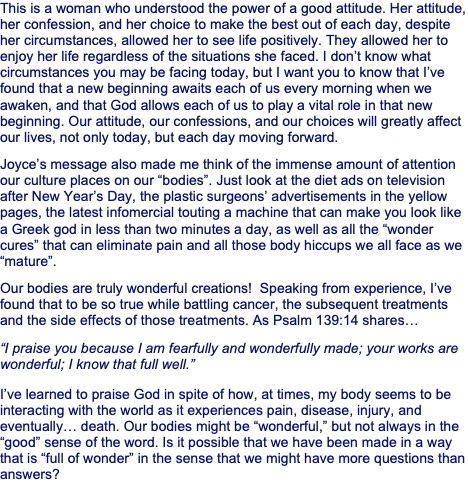 This is a woman who understood the power of a good attitude. Her attitude, her confession, and her choice to make the best out of each day, despite her circumstances, allowed her to see life positively. They allowed her to enjoy her life regardless of the situations she faced. I don't know what circumstances you may be facing today, but I want you to know that I've found that a new beginning awaits each of us every morning when we awaken, and that God allows each of us to play a vital role in that new beginning. Our attitude, our confessions, and our choices will greatly affect our lives, not only today, but each day moving forward.

Joyce's message also made me think of the immense amount of attention our culture places on our "bodies". Just look at the diet ads on television after New Year's Day, the plastic surgeons' advertisements in the yellow pages, the latest infomercial touting a machine that can make you look like a Greek god in less than two minutes a day, as well as all the "wonder cures" that can eliminate pain and all those body hiccups we all face as we "mature".

Our bodies are truly wonderful creations! Speaking from experience, I've found that to be so true while battling cancer, the subsequent treatments and the side effects of those treatments. As Psalm 139:14 shares…

"I praise you because I am fearfully and wonderfully made; your works are wonderful; I know that full well."

I've learned to praise God in spite of how, at times, my body seems to be interacting with the world as it experiences pain, disease, injury, and eventually… death. Our bodies might be "wonderful," but not always in the "good" sense of the word. Is it possible that we have been made in a way that is "full of wonder" in the sense that we might have more questions than answers?